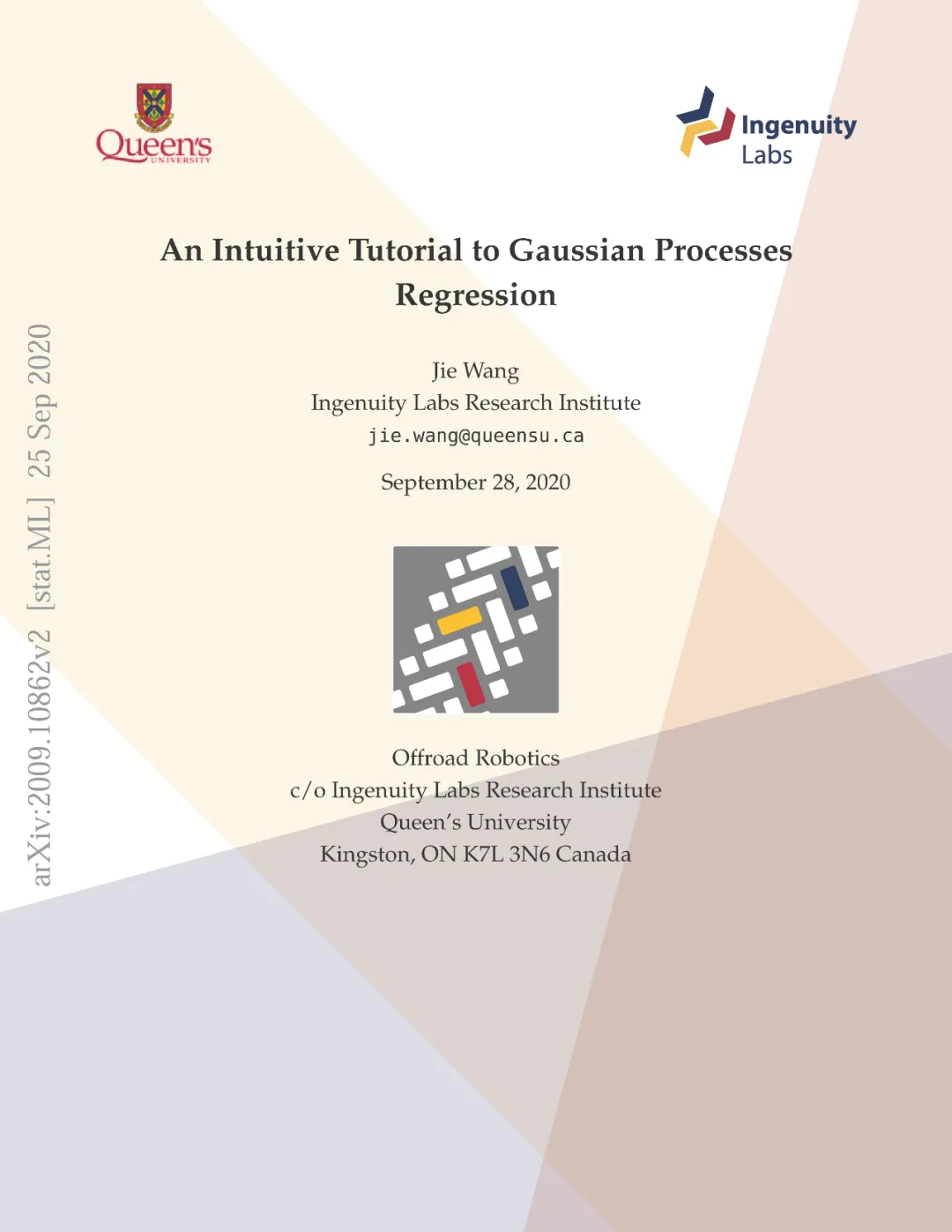 Queen's
UNIVERSITY

Ingenuity
Labs

arXiv:2009.10862v2 [stat.ML] 25 Sep 2020

An Intuitive Tutorial to Gaussian Processes Regression

Jie Wang
Ingenuity Labs Research Institute
jie.wang@queensu.ca

September 28, 2020

Offroad Robotics
c/o Ingenuity Labs Research Institute
Queen's University
Kingston, ON K7L 3N6 Canada